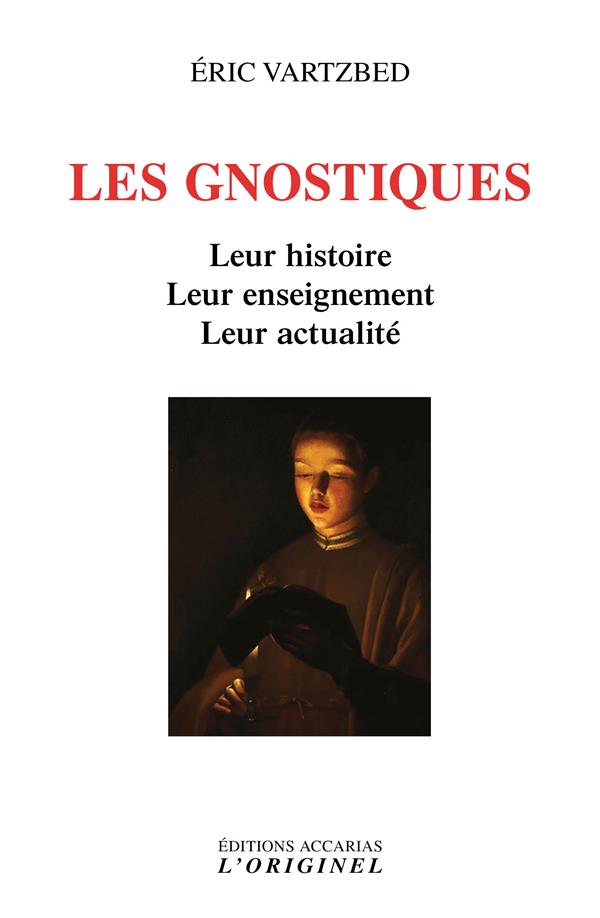 ÉRIC VARTZBED

LES GNOSTIQUES

Leur histoire
Leur enseignement
Leur actualité

ÉDITIONS ACCARIAS
L'ORIGINEL